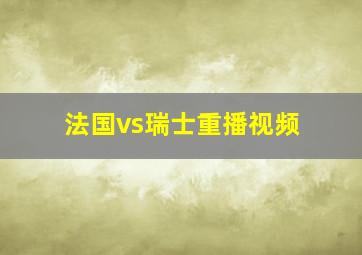 法国vs瑞士重播视频